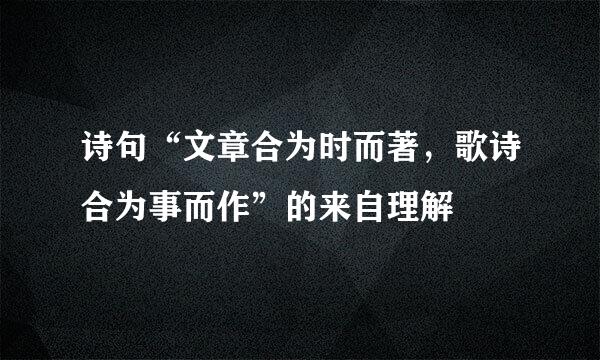 诗句“文章合为时而著，歌诗合为事而作”的来自理解